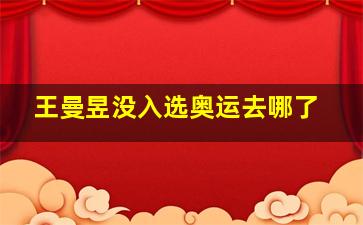 王曼昱没入选奥运去哪了